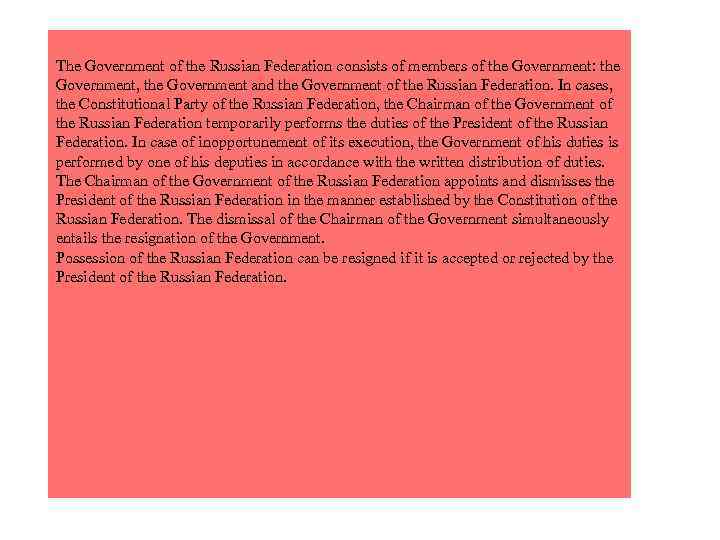 The Government of the Russian Federation consists of members of the Government: the Government, the Government and the Government of the Russian Federation. In cases, the Constitutional Party of the Russian Federation, the Chairman of the Government of the Russian Federation temporarily performs the duties of the President of the Russian Federation. In case of inopportunement of its execution, the Government of his duties is performed by one of his deputies in accordance with the written distribution of duties.
The Chairman of the Government of the Russian Federation appoints and dismisses the President of the Russian Federation in the manner established by the Constitution of the Russian Federation. The dismissal of the Chairman of the Government simultaneously entails the resignation of the Government.
Possession of the Russian Federation can be resigned if it is accepted or rejected by the President of the Russian Federation.